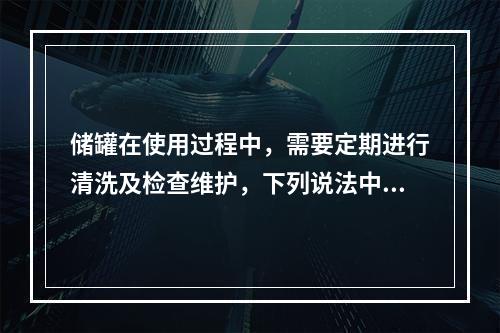 储罐在使用过程中，需要定期进行清洗及检查维护，下列说法中...